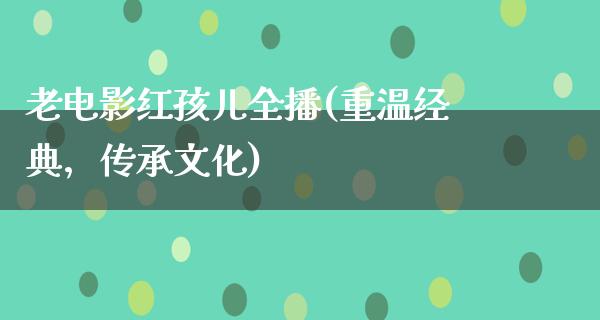 老电影红孩儿全播(重温经典，传承文化)